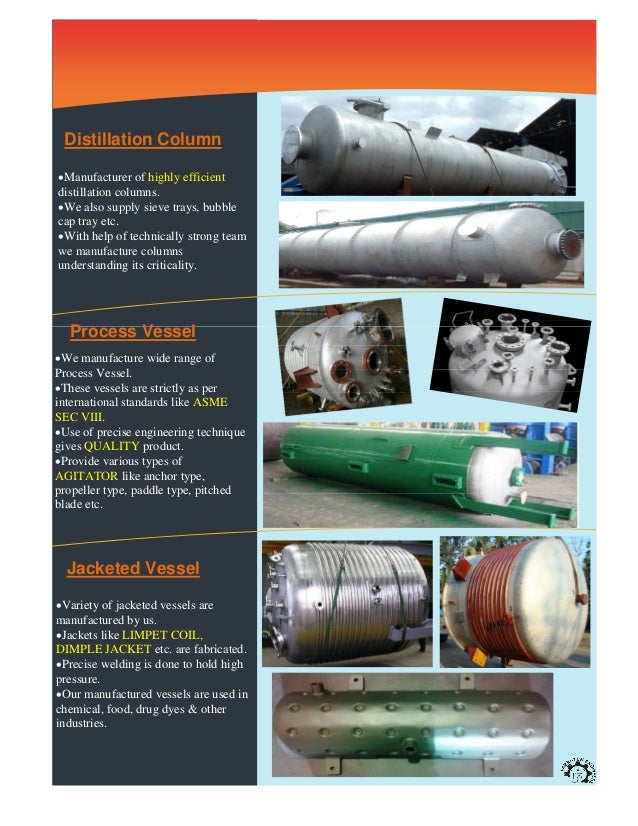 Distillation Column

• Manufacturer of highly efficient distillation columns.
• We also supply sieve trays, bubble cap tray etc.
• With help of technically strong team we manufacture columns understanding its criticality.

Process Vessel

• We manufacture wide range of Process Vessel.
• These vessels are strictly as per international standards like ASME SEC VIII.
• Use of precise engineering technique gives QUALITY product.
• Provide various types of AGITATOR like anchor type, propeller type, paddle type, pitched blade etc.

Jacketed Vessel

• Variety of jacketed vessels are manufactured by us.
• Jackets like LIMPET COIL, DIMPLE JACKET etc. are fabricated.
• Precise welding is done to hold high pressure.
• Our manufactured vessels are used in chemical, food, drug dyes & other industries.